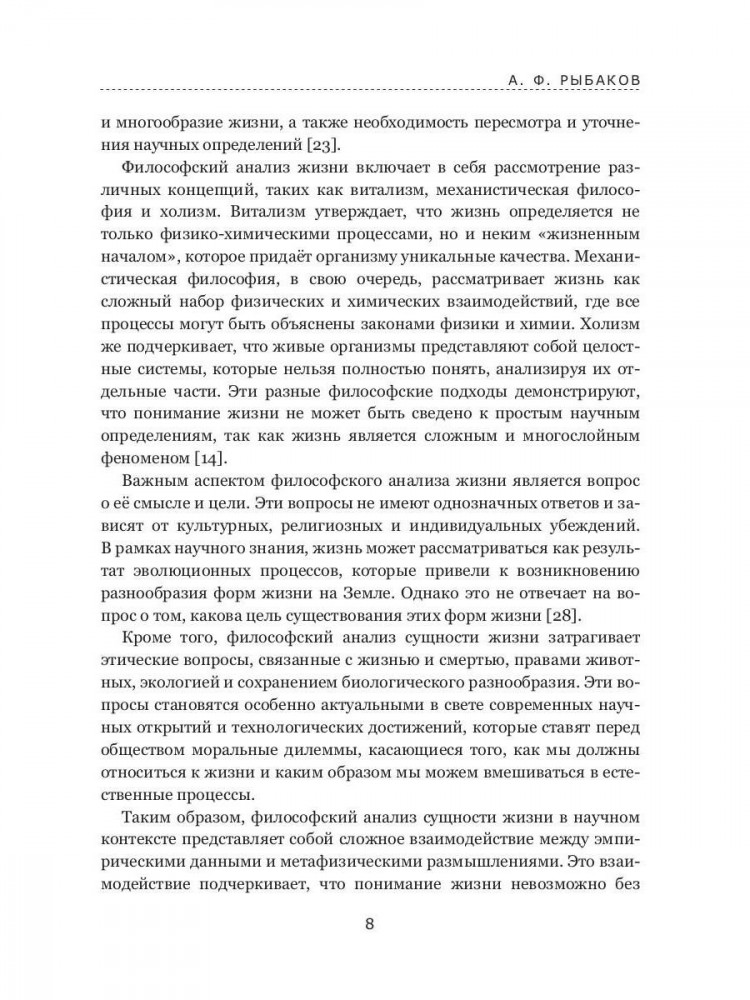 А. Ф. РЫБАКОВ

и многообразие жизни, а также необходимость пересмотра и уточнения научных определений [23].

Философский анализ жизни включает в себя рассмотрение различных концепций, таких как витализм, механистическая философия и холизм. Витализм утверждает, что жизнь определяется не только физико-химическими процессами, но и неким «жизненным началом», которое придаёт организму уникальные качества. Механистическая философия, в свою очередь, рассматривает жизнь как сложный набор физических и химических взаимодействий, где все процессы могут быть объяснены законами физики и химии. Холизм же подчеркивает, что живые организмы представляют собой целостные системы, которые нельзя полностью понять, анализируя их отдельные части. Эти разные философские подходы демонстрируют, что понимание жизни не может быть сведено к простым научным определениям, так как жизнь является сложным и многослойным феноменом [14].

Важным аспектом философского анализа жизни является вопрос о её смысле и цели. Эти вопросы не имеют однозначных ответов и зависят от культурных, религиозных и индивидуальных убеждений. В рамках научного знания, жизнь может рассматриваться как результат эволюционных процессов, которые привели к возникновению разнообразия форм жизни на Земле. Однако это не отвечает на вопрос о том, какова цель существования этих форм жизни [28].

Кроме того, философский анализ сущности жизни затрагивает этические вопросы, связанные с жизнью и смертью, правами животных, экологией и сохранением биологического разнообразия. Эти вопросы становятся особенно актуальными в свете современных научных открытий и технологических достижений, которые ставят перед обществом моральные дилеммы, касающиеся того, как мы должны относиться к жизни и каким образом мы можем вмешиваться в естественные процессы.

Таким образом, философский анализ сущности жизни в научном контексте представляет собой сложное взаимодействие между эмпирическими данными и метафизическими размышлениями. Это взаимодействие подчеркивает, что понимание жизни невозможно без

8